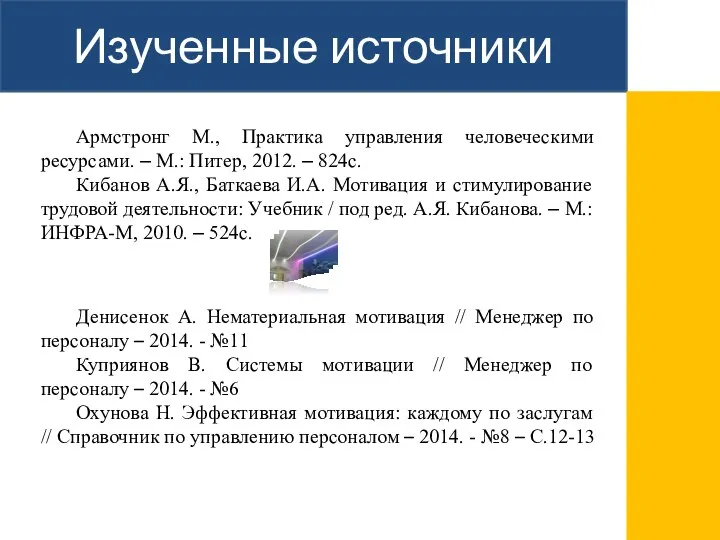 Изученные источники

Армстронг М., Практика управления человеческими ресурсами. – М.: Питер, 2012. – 824с.

Кибанов А.Я., Баткаева И.А. Мотивация и стимулирование трудовой деятельности: Учебник / под ред. А.Я. Кибанова. – М.: ИНФРА-М, 2010. – 524с.

Денисенок А. Нематериальная мотивация // Менеджер по персоналу – 2014. - №11

Куприянов В. Системы мотивации // Менеджер по персоналу – 2014. - №6

Охунова Н. Эффективная мотивация: каждому по заслугам // Справочник по управлению персоналом – 2014. - №8 – С.12-13